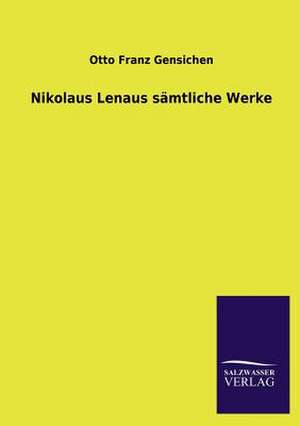 Otto Franz Gensichen

Nikolaus Lenaus sämtliche Werke

SALZWASSER
VERLAG